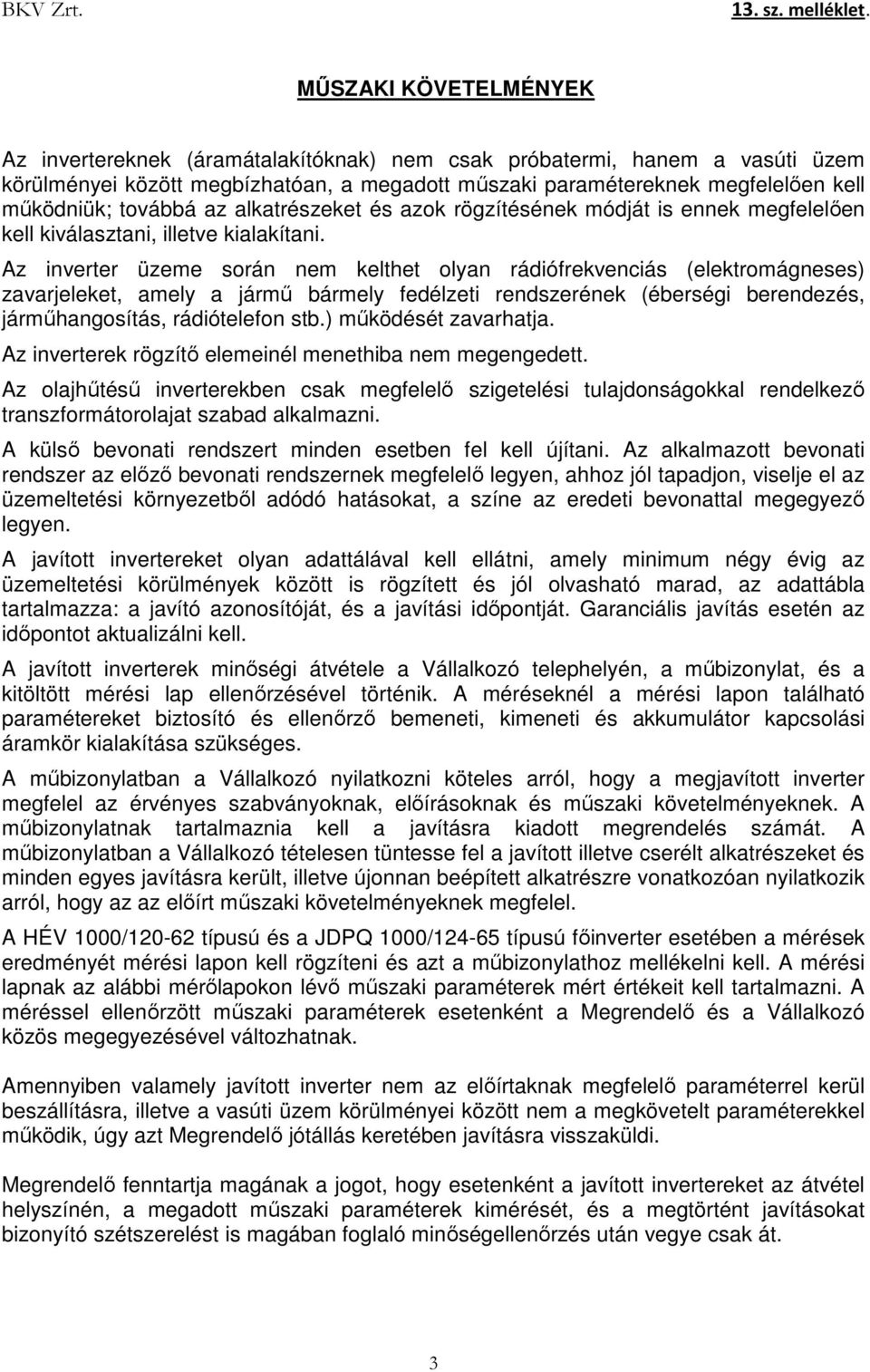 BKV Zrt.

13. sz. melléklet.

MŰSZAKI KÖVETELMÉNYEK

Az invertereknek (áramátalakítóknak) nem csak próbatermi, hanem a vasúti üzem körülményei között megbízhatóan, a megadott műszaki paramétereknek megfelelően kell működniük; továbbá az alkatrészeket és azok rögzítésének módját is ennek megfelelően kell kiválasztani, illetve kialakítani.

Az inverter üzeme során nem kelthet olyan rádiófrekvenciás (elektromágneses) zavarjeleket, amely a jármű bármely fedélzeti rendszerének (éberségi berendezés, járműhangosítás, rádiótelefon stb.) működését zavarhatja.

Az inverterek rögzítő elemeinél menethiba nem megengedett.

Az olajhűtésű inverterekben csak megfelelő szigetelési tulajdonságokkal rendelkező transzformátorolajat szabad alkalmazni.

A külső bevonati rendszert minden esetben fel kell újítani. Az alkalmazott bevonati rendszer az előző bevonati rendszernek megfelelő legyen, ahhoz jól tapadjon, viselje el az üzemeltetési környezetből adódó hatásokat, a színe az eredeti bevonattal megegyező legyen.

A javított invertereket olyan adattálával kell ellátni, amely minimum négy évig az üzemeltetési körülmények között is rögzített és jól olvasható marad, az adattábla tartalmazza: a javító azonosítóját, és a javítási időpontját. Garanciális javítás esetén az időpontot aktualizálni kell.

A javított inverterek minőségi átvétele a Vállalkozó telephelyén, a műbizonylat, és a kitöltött mérési lap ellenőrzésével történik. A méréseknél a mérési lapon található paramétereket biztosító és ellenőrző bemeneti, kimeneti és akkumulátor kapcsolási áramkör kialakítása szükséges.

A műbizonylatban a Vállalkozó nyilatkozni köteles arról, hogy a megjavított inverter megfelel az érvényes szabványoknak, előírásoknak és műszaki követelményeknek. A műbizonylatnak tartalmaznia kell a javításra kiadott megrendelés számát. A műbizonylatban a Vállalkozó tételesen tüntesse fel a javított illetve cserélt alkatrészeket és minden egyes javításra került, illetve újonnan beépített alkatrészre vonatkozóan nyilatkozik arról, hogy az az előírt műszaki követelményeknek megfelel.

A HÉV 1000/120-62 típusú és a JDPQ 1000/124-65 típusú főinverter esetében a mérések eredményét mérési lapon kell rögzíteni és azt a műbizonylathoz mellékelni kell. A mérési lapnak az alábbi mérőlapokon lévő műszaki paraméterek mért értékeit kell tartalmazni. A méréssel ellenőrzött műszaki paraméterek esetenként a Megrendelő és a Vállalkozó közös megegyezésével változhatnak.

Amennyiben valamely javított inverter nem az előírtaknak megfelelő paraméterrel kerül beszállításra, illetve a vasúti üzem körülményei között nem a megkövetelt paraméterekkel működik, úgy azt Megrendelő jótállás keretében javításra visszaküldi.

Megrendelő fenntartja magának a jogot, hogy esetenként a javított invertereket az átvétel helyszínén, a megadott műszaki paraméterek kimérését, és a megtörtént javításokat bizonyító szétszerelést is magában foglaló minőségellenőrzés után vegye csak át.

3